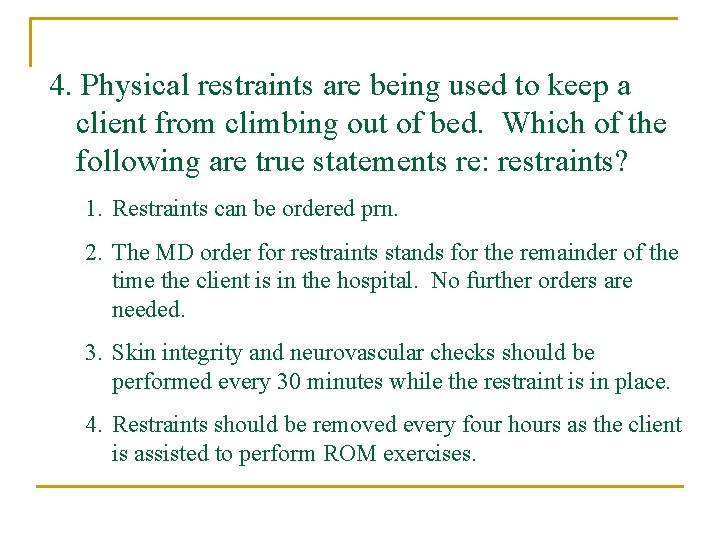 4. Physical restraints are being used to keep a client from climbing out of bed. Which of the following are true statements re: restraints?

1. Restraints can be ordered prn.

2. The MD order for restraints stands for the remainder of the time the client is in the hospital. No further orders are needed.

3. Skin integrity and neurovascular checks should be performed every 30 minutes while the restraint is in place.

4. Restraints should be removed every four hours as the client is assisted to perform ROM exercises.